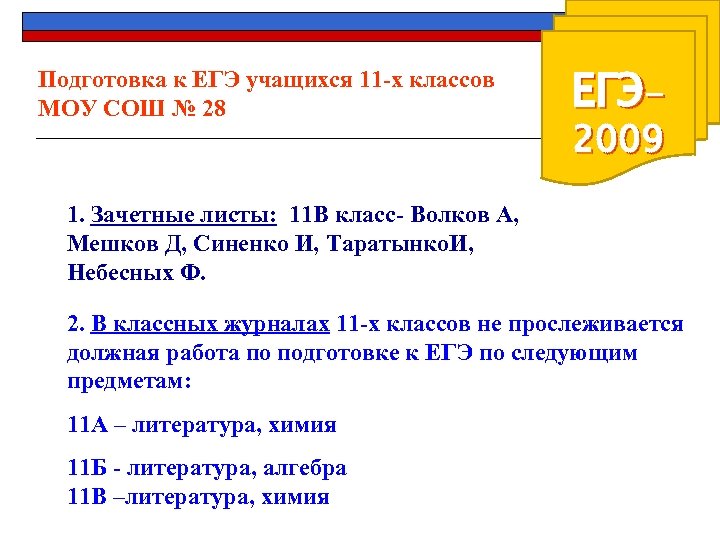 Подготовка к ЕГЭ учащихся 11-х классов МОУ СОШ № 28

ЕГЭ-2009

1. Зачетные листы: 11В класс- Волков А, Мешков Д, Синенко И, ТаратынкоИ, Небесных Ф.

2. В классных журналах 11-х классов не прослеживается должная работа по подготовке к ЕГЭ по следующим предметам:

11А – литература, химия

11Б - литература, алгебра
11В –литература, химия